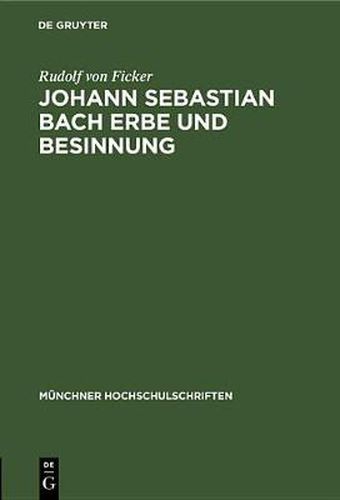 DE GRUYTER

Rudolf von Ficker

JOHANN SEBASTIAN BACH ERBE UND BESINNUNG

MÜNCHNER HOCHSCHULSCHRIFTEN

DE G